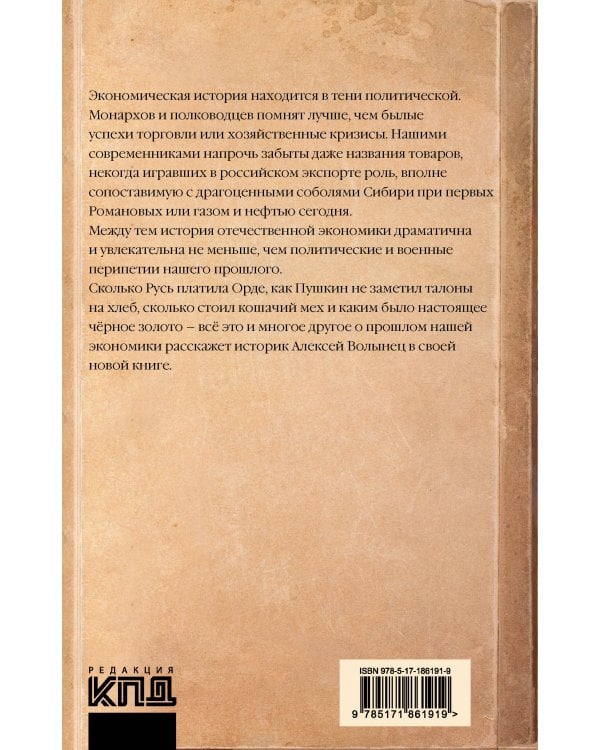 Экономическая история находится в тени политической. Монархов и полководцев помнят лучше, чем былые успехи торговли или хозяйственные кризисы. Нашими современниками напрочь забыты даже названия товаров, некогда игравших в российском экспорте роль, вполне сопоставимую с драгоценными соболями Сибири при первых Романовых или газом и нефтью сегодня.
Между тем история отечественной экономики драматична и увлекательна не меньше, чем политические и военные перипетии нашего прошлого.
Сколько Русь платила Орде, как Пушкин не заметил талоны на хлеб, сколько стоил кошачий мех и каким было настоящее чёрное золото – всё это и многое другое о прошлом нашей экономики расскажет историк Алексей Волынец в своей новой книге.

РЕДАКЦИЯ
КПД

ISBN 978-5-17-186191-9
9 785171 861919 >